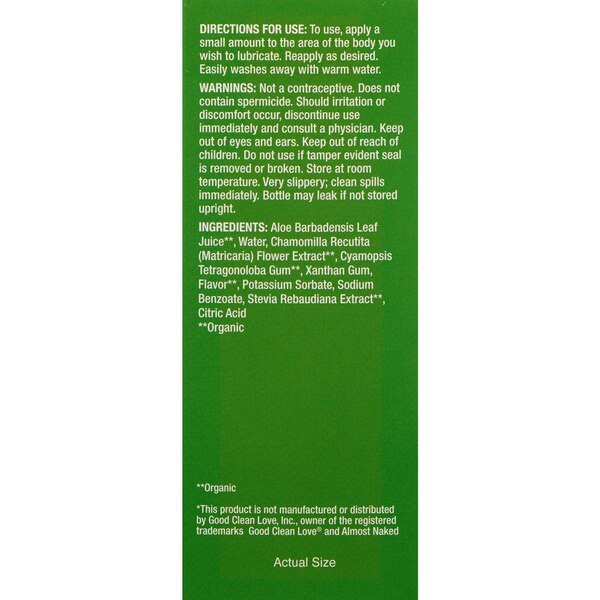 DIRECTIONS FOR USE: To use, apply a small amount to the area of the body you wish to lubricate. Reapply as desired. Easily washes away with warm water.

WARNINGS: Not a contraceptive. Does not contain spermicide. Should irritation or discomfort occur, discontinue use immediately and consult a physician. Keep out of eyes and ears. Keep out of reach of children. Do not use if tamper evident seal is removed or broken. Store at room temperature. Very slippery; clean spills immediately. Bottle may leak if not stored upright.

INGREDIENTS: Aloe Barbadensis Leaf Juice**, Water, Chamomilla Recutita (Matricaria) Flower Extract**, Cyamopsis Tetragonoloba Gum**, Xanthan Gum, Flavor**, Potassium Sorbate, Sodium Benzoate, Stevia Rebaudiana Extract**, Citric Acid
**Organic

**Organic

*This product is not manufactured or distributed by Good Clean Love, Inc., owner of the registered trademarks Good Clean Love® and Almost Naked

Actual Size